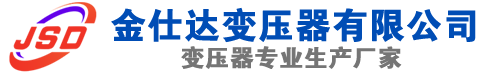 JSD
金仕达变压器有限公司
变压器专业生产厂家